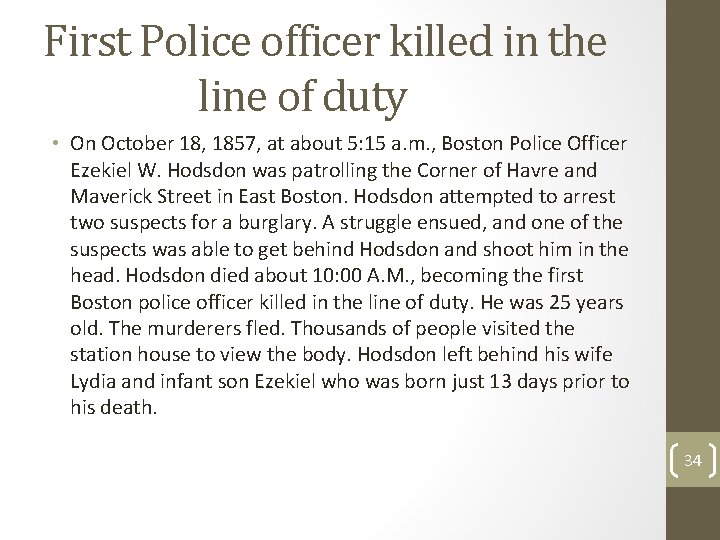 First Police officer killed in the line of duty

• On October 18, 1857, at about 5:15 a.m., Boston Police Officer Ezekiel W. Hodsdon was patrolling the Corner of Havre and Maverick Street in East Boston. Hodsdon attempted to arrest two suspects for a burglary. A struggle ensued, and one of the suspects was able to get behind Hodsdon and shoot him in the head. Hodsdon died about 10:00 A.M., becoming the first Boston police officer killed in the line of duty. He was 25 years old. The murderers fled. Thousands of people visited the station house to view the body. Hodsdon left behind his wife Lydia and infant son Ezekiel who was born just 13 days prior to his death.

34